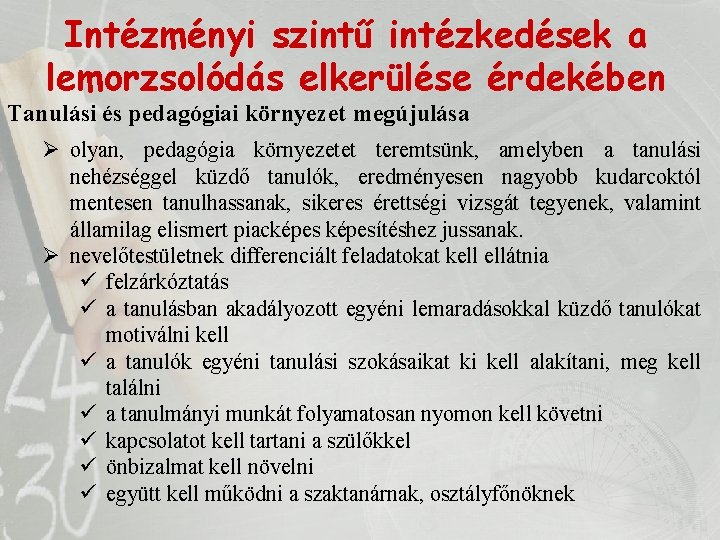 Intézményi szintű intézkedések a lemorzsolódás elkerülése érdekében

Tanulási és pedagógiai környezet megújulása

➢ olyan, pedagógia környezetet teremtsünk, amelyben a tanulási nehézséggel küzdő tanulók, eredményesen nagyobb kudarcoktól mentesen tanulhassanak, sikeres érettségi vizsgát tegyenek, valamint államilag elismert piacképes képesítéshez jussanak.
➢ nevelőtestületnek differenciált feladatokat kell ellátnia
✓ felzárkóztatás
✓ a tanulásban akadályozott egyéni lemaradásokkal küzdő tanulókat motiválni kell
✓ a tanulók egyéni tanulási szokásaikat ki kell alakítani, meg kell találni
✓ a tanulmányi munkát folyamatosan nyomon kell követni
✓ kapcsolatot kell tartani a szülőkkel
✓ önbizalmat kell növelni
✓ együtt kell működni a szaktanárnak, osztályfőnöknek